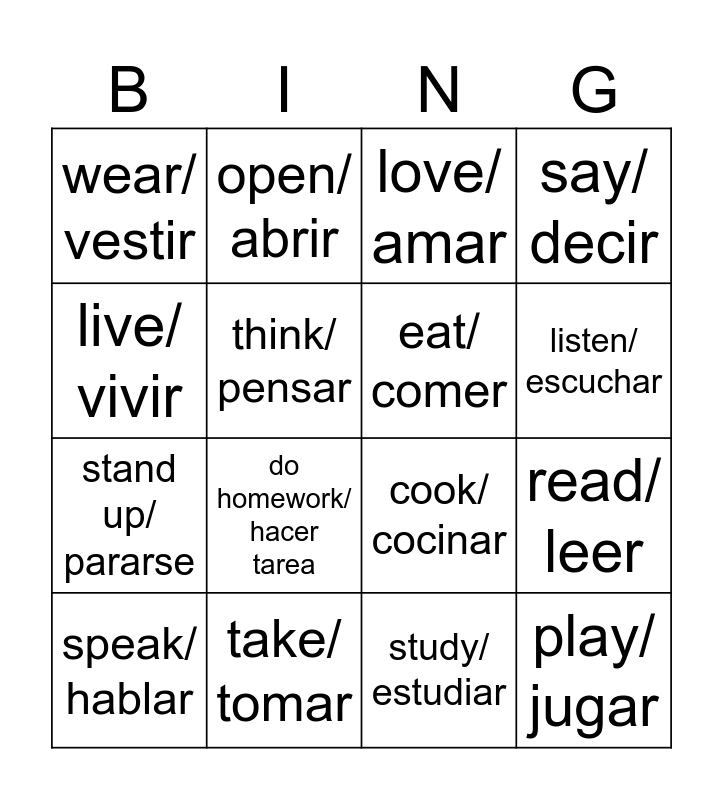 | B | I | N | G |
|---|---|---|---|
| wear/ vestir | open/ abrir | love/ amar | say/ decir |
| live/ vivir | think/ pensar | eat/ comer | listen/ escuchar |
| stand up/ pararse | do homework/ hacer tarea | cook/ cocinar | read/ leer |
| speak/ hablar | take/ tomar | study/ estudiar | play/ jugar |